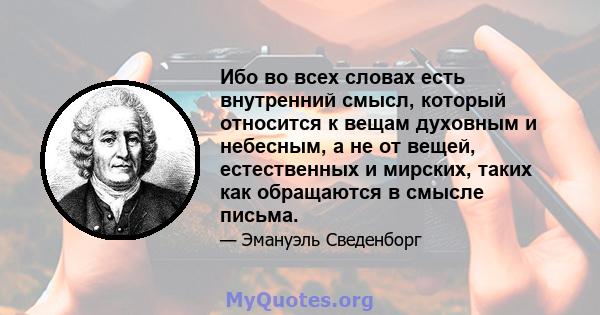 Ибо во всех словах есть внутренний смысл, который относится к вещам духовным и небесным, а не от вещей, естественных и мирских, таких как обращаются в смысле письма.

— Эмануэль Сведенборг

MyQuotes.org